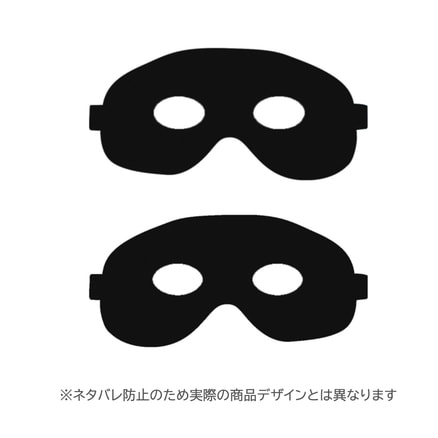 ※ネタバレ防止のため実際の商品デザインとは異なります